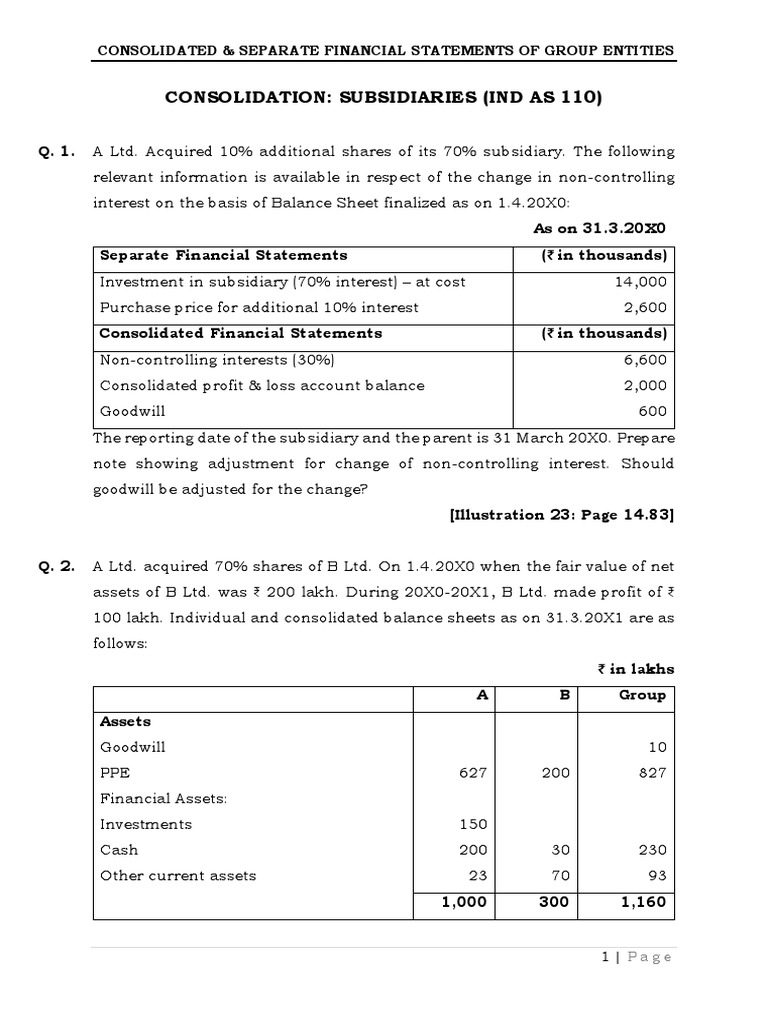 CONSOLIDATED & SEPARATE FINANCIAL STATEMENTS OF GROUP ENTITIES

CONSOLIDATION: SUBSIDIARIES (IND AS 110)

Q. 1. A Ltd. Acquired 10% additional shares of its 70% subsidiary. The following relevant information is available in respect of the change in non-controlling interest on the basis of Balance Sheet finalized as on 1.4.20X0:

As on 31.3.20X0

| Separate Financial Statements | (₹ in thousands) |
|---|---|
| Investment in subsidiary (70% interest) – at cost | 14,000 |
| Purchase price for additional 10% interest | 2,600 |
| Consolidated Financial Statements | (₹ in thousands) |
| Non-controlling interests (30%) | 6,600 |
| Consolidated profit & loss account balance | 2,000 |
| Goodwill | 600 |

The reporting date of the subsidiary and the parent is 31 March 20X0. Prepare note showing adjustment for change of non-controlling interest. Should goodwill be adjusted for the change?

[Illustration 23: Page 14.83]

Q. 2. A Ltd. acquired 70% shares of B Ltd. On 1.4.20X0 when the fair value of net assets of B Ltd. was ₹ 200 lakh. During 20X0-20X1, B Ltd. made profit of ₹ 100 lakh. Individual and consolidated balance sheets as on 31.3.20X1 are as follows:

₹ in lakhs

| | A | B | Group |
|---|---|---|---|
| Assets | | | |
| Goodwill | | | 10 |
| PPE | 627 | 200 | 827 |
| Financial Assets: | | | |
| Investments | 150 | | |
| Cash | 200 | 30 | 230 |
| Other current assets | 23 | 70 | 93 |
| | 1,000 | 300 | 1,160 |

1 | Page